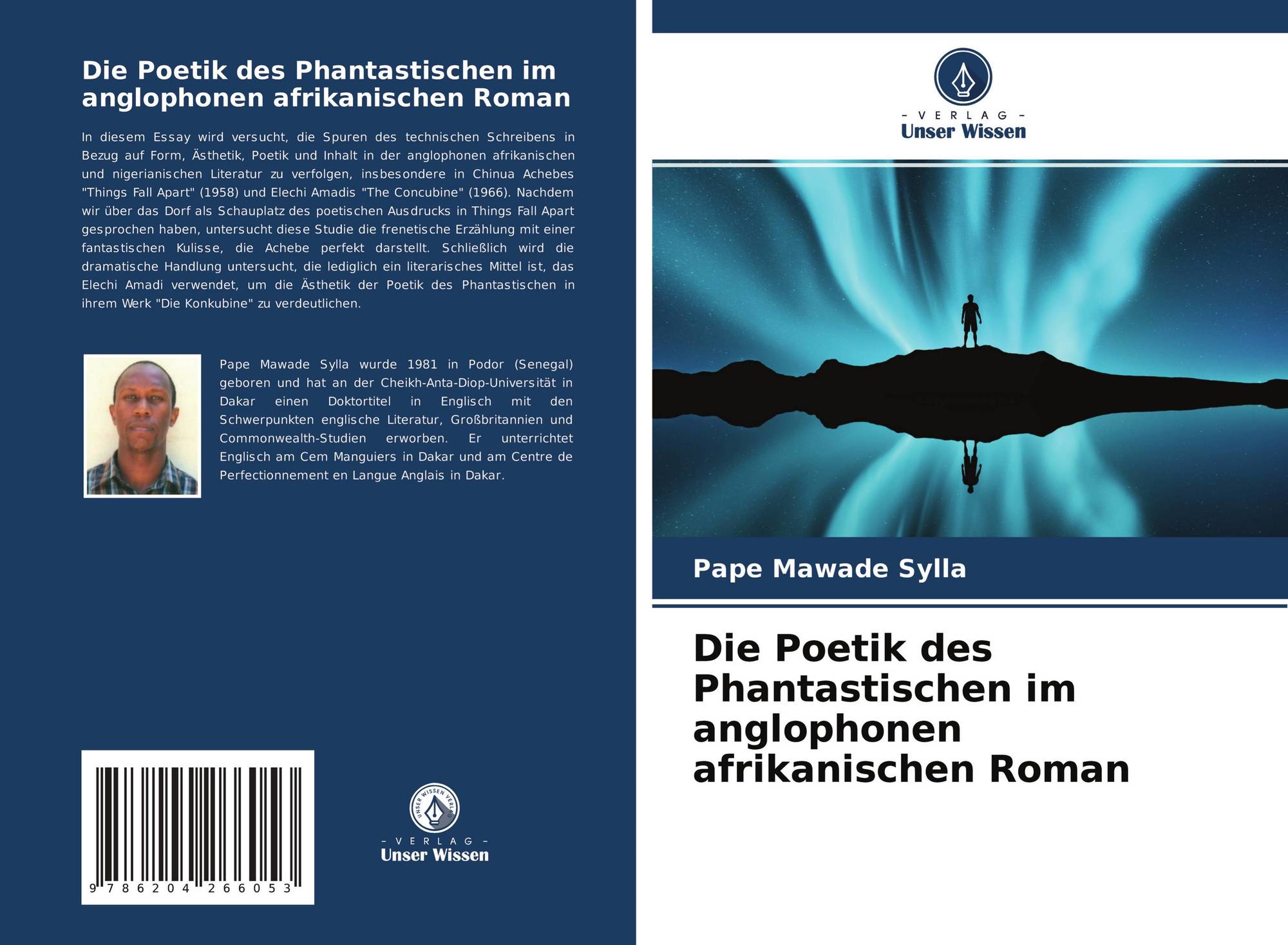 Die Poetik des Phantastischen im anglophonen afrikanischen Roman

In diesem Essay wird versucht, die Spuren des technischen Schreibens in Bezug auf Form, Ästhetik, Poetik und Inhalt in der anglophonen afrikanischen und nigerianischen Literatur zu verfolgen, insbesondere in Chinua Achebes "Things Fall Apart" (1958) und Elechi Amadis "The Concubine" (1966). Nachdem wir über das Dorf als Schauplatz des poetischen Ausdrucks in Things Fall Apart gesprochen haben, untersucht diese Studie die frenetische Erzählung mit einer fantastischen Kulisse, die Achebe perfekt darstellt. Schließlich wird die dramatische Handlung untersucht, die lediglich ein literarisches Mittel ist, das Elechi Amadi verwendet, um die Ästhetik der Poetik des Phantastischen in ihrem Werk "Die Konkubine" zu verdeutlichen.

Pape Mawade Sylla wurde 1981 in Podor (Senegal) geboren und hat an der Cheikh-Anta-Diop-Universität in Dakar einen Doktortitel in Englisch mit den Schwerpunkten englische Literatur, Großbritannien und Commonwealth-Studien erworben. Er unterrichtet Englisch am Cem Manguiers in Dakar und am Centre de Perfectionnement en Langue Anglais in Dakar.

9 786204 266053

UNSER WISSEN VERLAG
- VERLAG -
Unser Wissen

- VERLAG -
Unser Wissen

Pape Mawade Sylla

Die Poetik des Phantastischen im anglophonen afrikanischen Roman